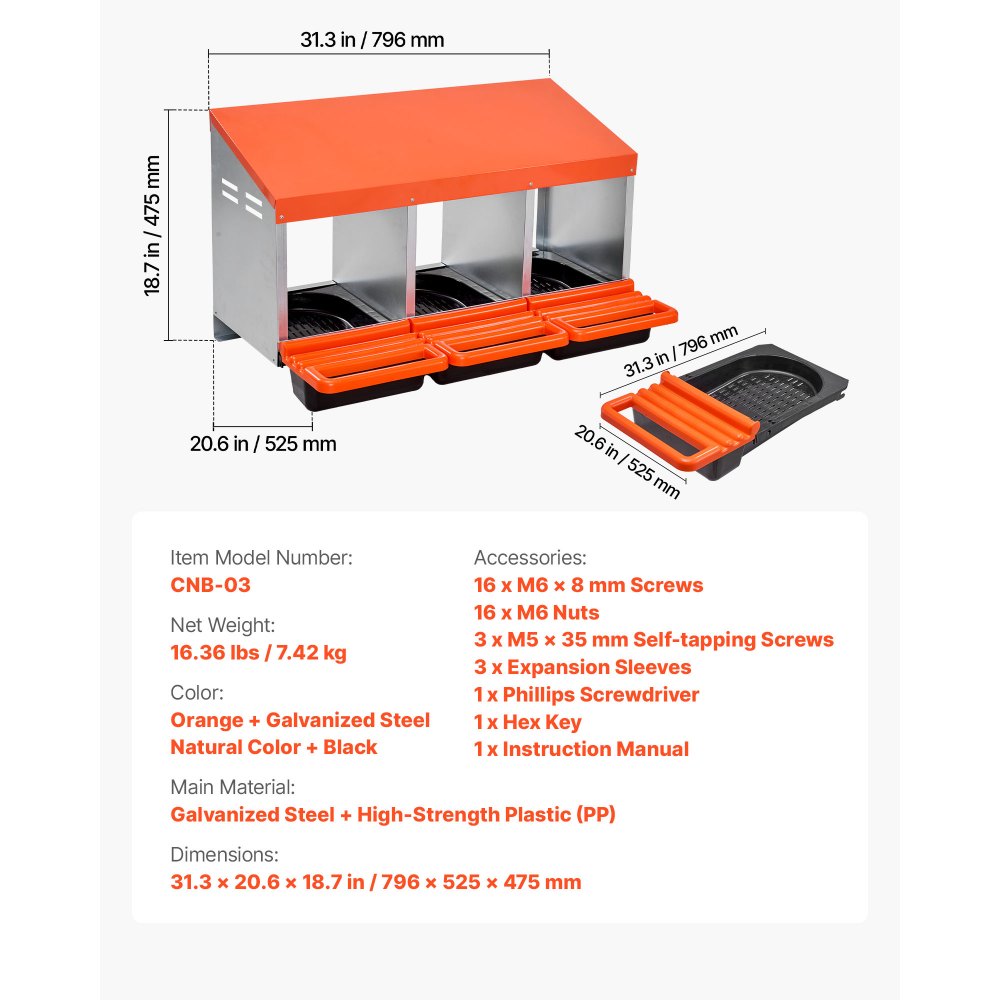 31.3 in / 796 mm

18.7 in / 475 mm

20.6 in / 525 mm

31.3 in / 796 mm

20.6 in / 525 mm

Item Model Number:
CNB-03

Net Weight:
16.36 lbs / 7.42 kg

Color:
Orange + Galvanized Steel Natural Color + Black

Accessories:
16 x M6 × 8 mm Screws
16 x M6 Nuts
3 x M5 × 35 mm Self-tapping Screws
3 x Expansion Sleeves
1 x Phillips Screwdriver
1 x Hex Key
1 x Instruction Manual

Main Material:
Galvanized Steel + High-Strength Plastic (PP)

Dimensions:
31.3 × 20.6 × 18.7 in / 796 × 525 × 475 mm